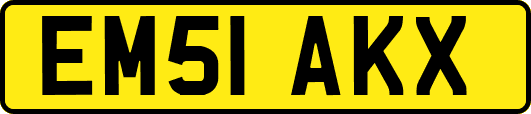 EM51 AKX